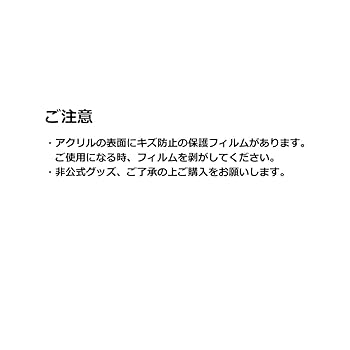 ご注意

・アクリルの表面にキズ防止の保護フィルムがあります。ご使用になる時、フィルムを剥がしてください。
・非公式グッズ、ご了承の上ご購入をお願いします。